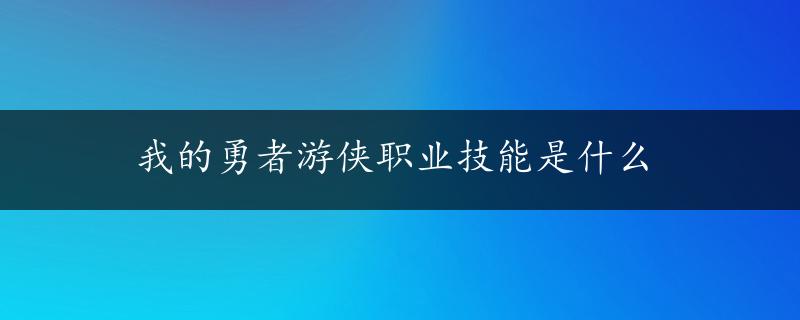 我的勇者游侠职业技能是什么